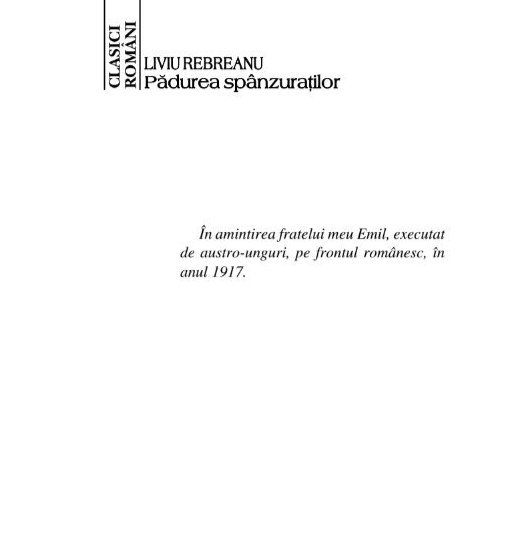 CLASICI
ROMÂNI

LIVIU REBREANU
Pădurea spânzuraților

În amintirea fratelui meu Emil, executat de austro-unguri, pe frontul românesc, în anul 1917.